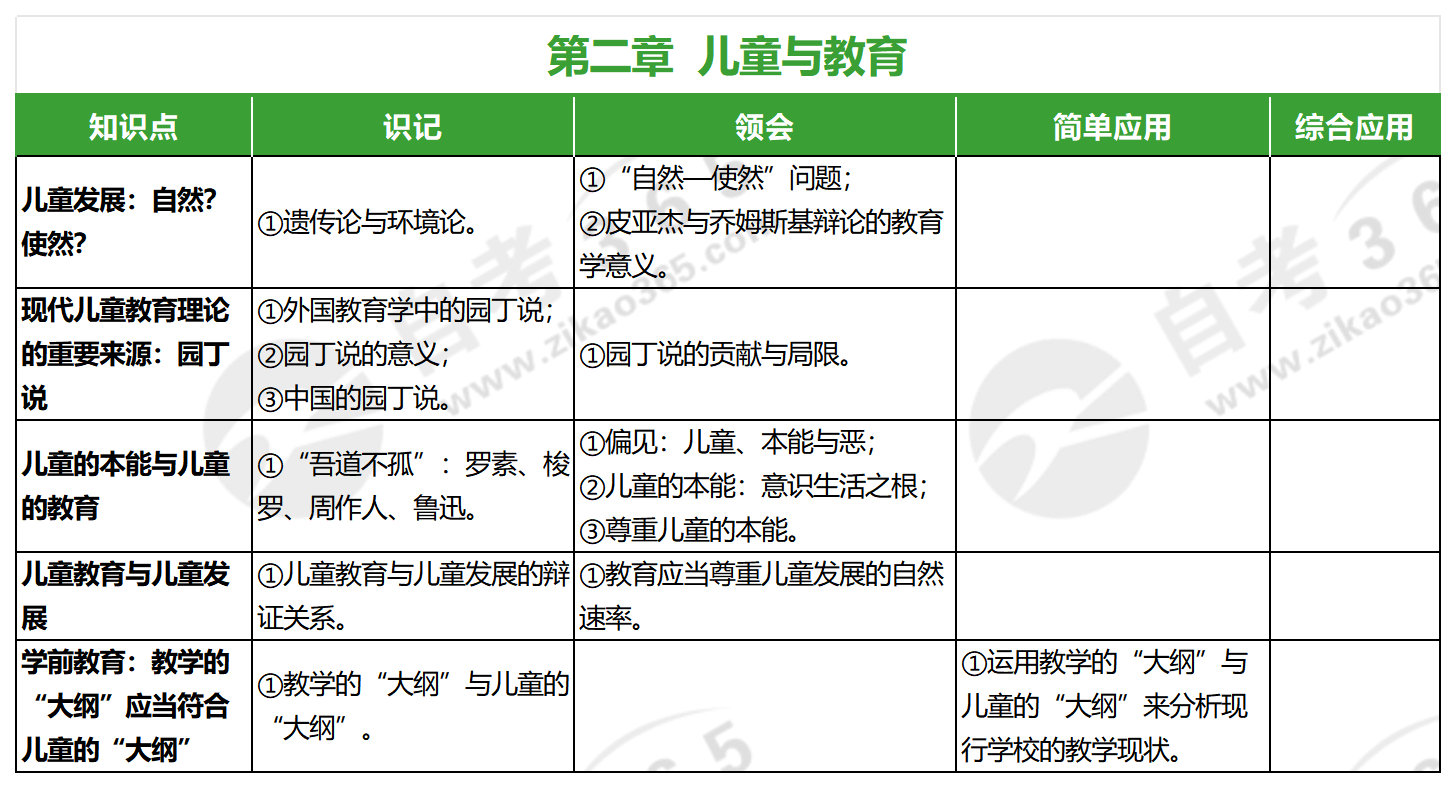 第二章 儿童与教育

| 知识点 | 识记 | 领会 | 简单应用 | 综合应用 |
|---|---|---|---|---|
| 儿童发展：自然？使然？ | ①遗传论与环境论。 | ①“自然—使然”问题；②皮亚杰与乔姆斯基辩论的教育学意义。 | | |
| 现代儿童教育理论的重要来源：园丁说 | ①外国教育学中的园丁说；②园丁说的意义；③中国的园丁说。 | ①园丁说的贡献与局限。 | | |
| 儿童的本能与儿童的教育 | ①“吾道不孤”：罗素、梭罗、周作人、鲁迅。 | ①偏见：儿童、本能与恶；②儿童的本能：意识生活之根；③尊重儿童的本能。 | | |
| 儿童教育与儿童发展 | ①儿童教育与儿童发展的辩证关系。 | ①教育应当尊重儿童发展的自然速率。 | | |
| 学前教育：教学的“大纲”应当符合儿童的“大纲” | ①教学的“大纲”与儿童的“大纲”。 | | ①运用教学的“大纲”与儿童的“大纲”来分析现行学校的教学现状。 | |

自考365
www.zikao365.com